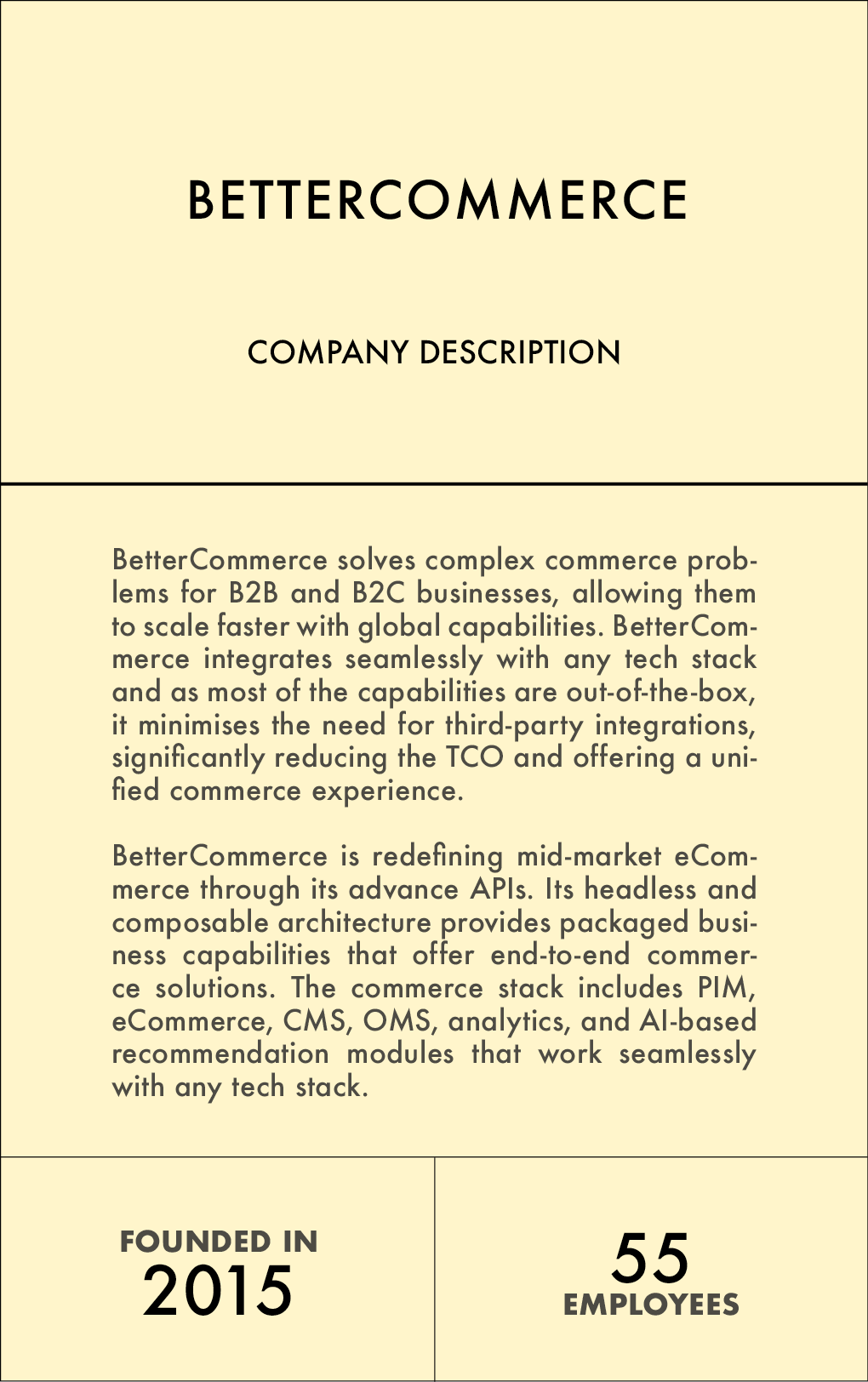 BETTERCOMMERCE

COMPANY DESCRIPTION

BetterCommerce solves complex commerce problems for B2B and B2C businesses, allowing them to scale faster with global capabilities. BetterCommerce integrates seamlessly with any tech stack and as most of the capabilities are out-of-the-box, it minimises the need for third-party integrations, significantly reducing the TCO and offering a unified commerce experience.

BetterCommerce is redefining mid-market eCommerce through its advance APIs. Its headless and composable architecture provides packaged business capabilities that offer end-to-end commerce solutions. The commerce stack includes PIM, eCommerce, CMS, OMS, analytics, and AI-based recommendation modules that work seamlessly with any tech stack.

FOUNDED IN
2015

55
EMPLOYEES